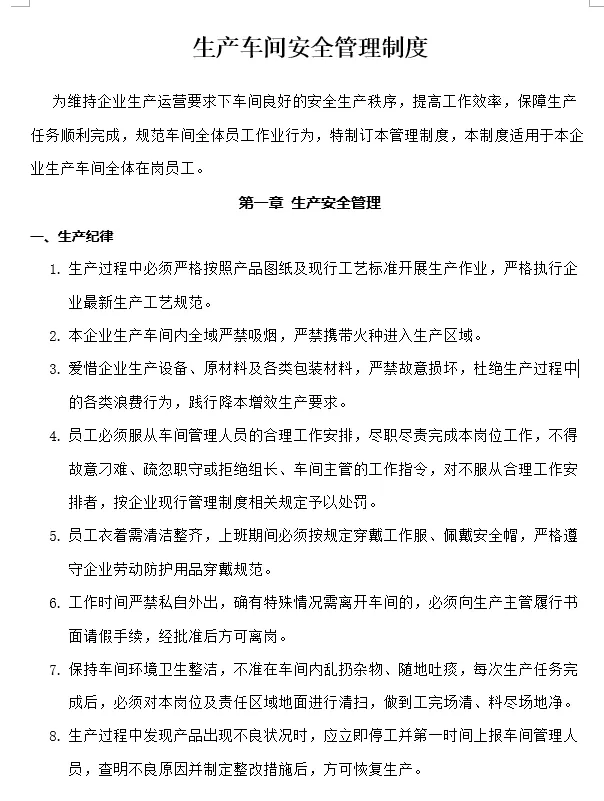 生产车间安全管理制度

为维持企业生产运营要求下车间良好的安全生产秩序，提高工作效率，保障生产任务顺利完成，规范车间全体员工作业行为，特制订本管理制度，本制度适用于本企业生产车间全体在岗员工。

第一章 生产安全管理

一、生产纪律

1. 生产过程中必须严格按照产品图纸及现行工艺标准开展生产作业，严格执行企业最新生产工艺规范。

2. 本企业生产车间内全域严禁吸烟，严禁携带火种进入生产区域。

3. 爱惜企业生产设备、原材料及各类包装材料，严禁故意损坏，杜绝生产过程中的各类浪费行为，践行降本增效生产要求。

4. 员工必须服从车间管理人员的合理工作安排，尽职尽责完成本岗位工作，不得故意刁难、疏忽职守或拒绝组长、车间主管的工作指令，对不服从合理工作安排者，按企业现行管理制度相关规定予以处罚。

5. 员工衣着需清洁整齐，上班期间必须按规定穿戴工作服、佩戴安全帽，严格遵守企业劳动防护用品穿戴规范。

6. 工作时间严禁私自外出，确有特殊情况需离开车间的，必须向生产主管履行书面请假手续，经批准后方可离岗。

7. 保持车间环境卫生整洁，不准在车间内乱扔杂物、随地吐痰，每次生产任务完成后，必须对本岗位及责任区域地面进行清扫，做到工完场清、料尽场地净。

8. 生产过程中发现产品出现不良状况时，应立即停工并第一时间上报车间管理人员，查明不良原因并制定整改措施后，方可恢复生产。